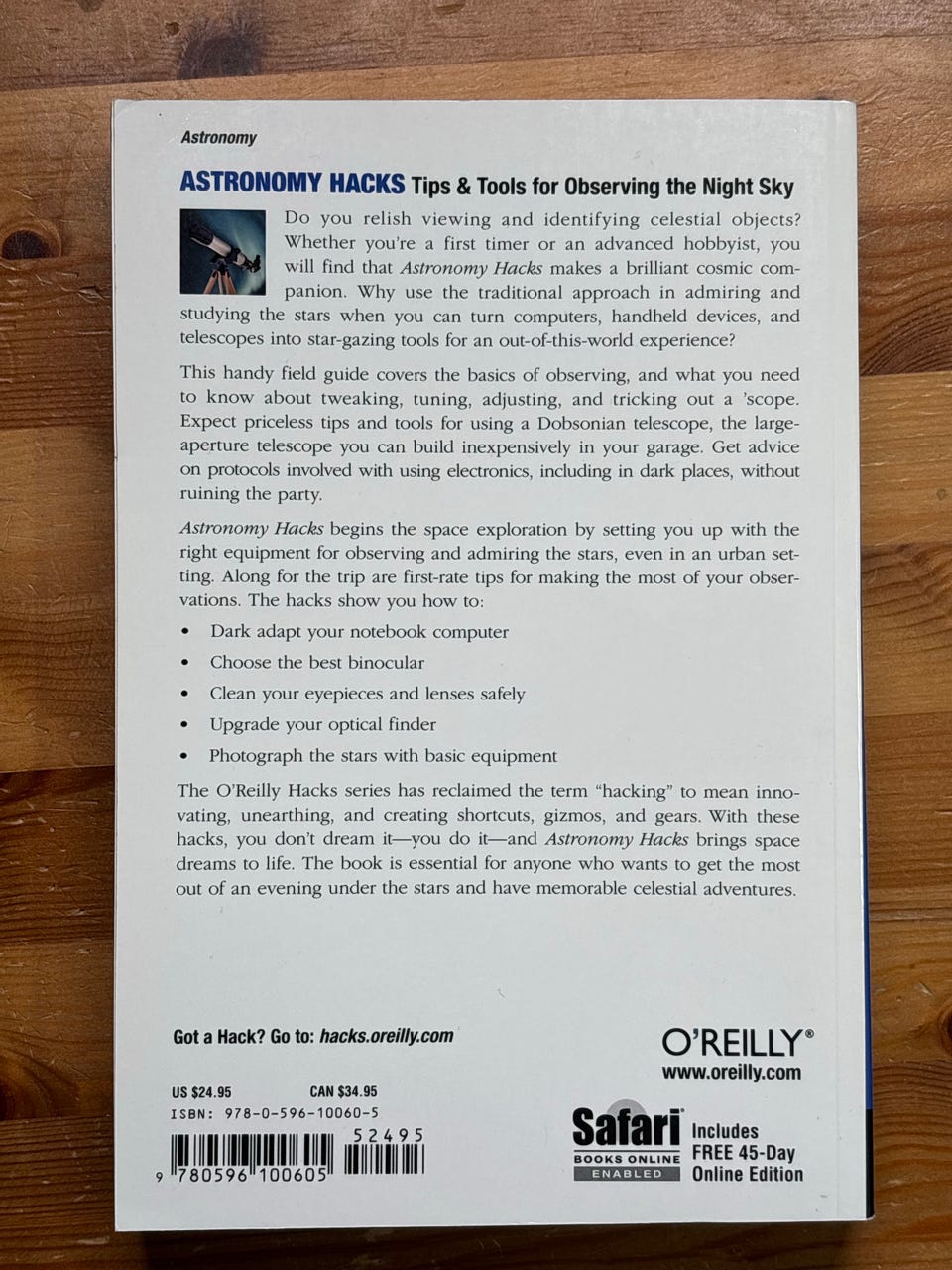 Astronomy

ASTRONOMY HACKS Tips & Tools for Observing the Night Sky

Do you relish viewing and identifying celestial objects? Whether you're a first timer or an advanced hobbyist, you will find that Astronomy Hacks makes a brilliant cosmic companion. Why use the traditional approach in admiring and studying the stars when you can turn computers, handheld devices, and telescopes into star-gazing tools for an out-of-this-world experience?

This handy field guide covers the basics of observing, and what you need to know about tweaking, tuning, adjusting, and tricking out a 'scope. Expect priceless tips and tools for using a Dobsonian telescope, the large-aperture telescope you can build inexpensively in your garage. Get advice on protocols involved with using electronics, including in dark places, without ruining the party.

Astronomy Hacks begins the space exploration by setting you up with the right equipment for observing and admiring the stars, even in an urban setting. Along for the trip are first-rate tips for making the most of your observations. The hacks show you how to:

• Dark adapt your notebook computer
• Choose the best binocular
• Clean your eyepieces and lenses safely
• Upgrade your optical finder
• Photograph the stars with basic equipment

The O'Reilly Hacks series has reclaimed the term "hacking" to mean innovating, unearthing, and creating shortcuts, gizmos, and gears. With these hacks, you don't dream it—you do it—and Astronomy Hacks brings space dreams to life. The book is essential for anyone who wants to get the most out of an evening under the stars and have memorable celestial adventures.

Got a Hack? Go to: hacks.oreilly.com

O'REILLY®
www.oreilly.com

US $24.95 CAN $34.95
ISBN: 978-0-596-10060-5

52495

9 780596 100605

Safari BOOKS ONLINE ENABLED
Includes FREE 45-Day Online Edition